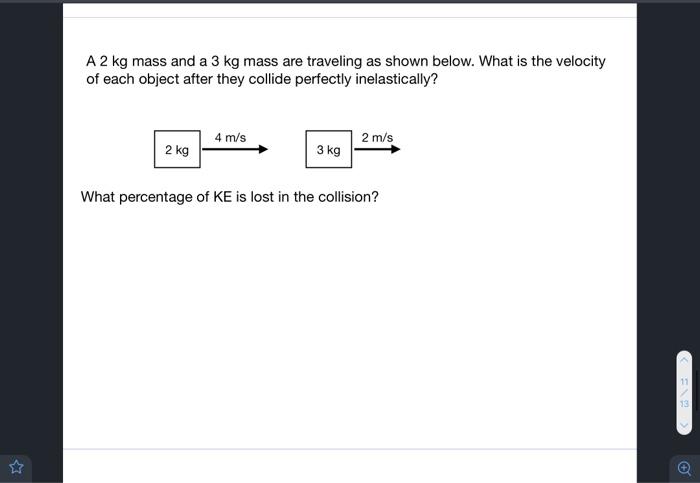 A 2 kg mass and a 3 kg mass are traveling as shown below. What is the velocity of each object after they collide perfectly inelastically?

2 kg
4 m/s
3 kg
2 m/s

What percentage of KE is lost in the collision?

11
/
13